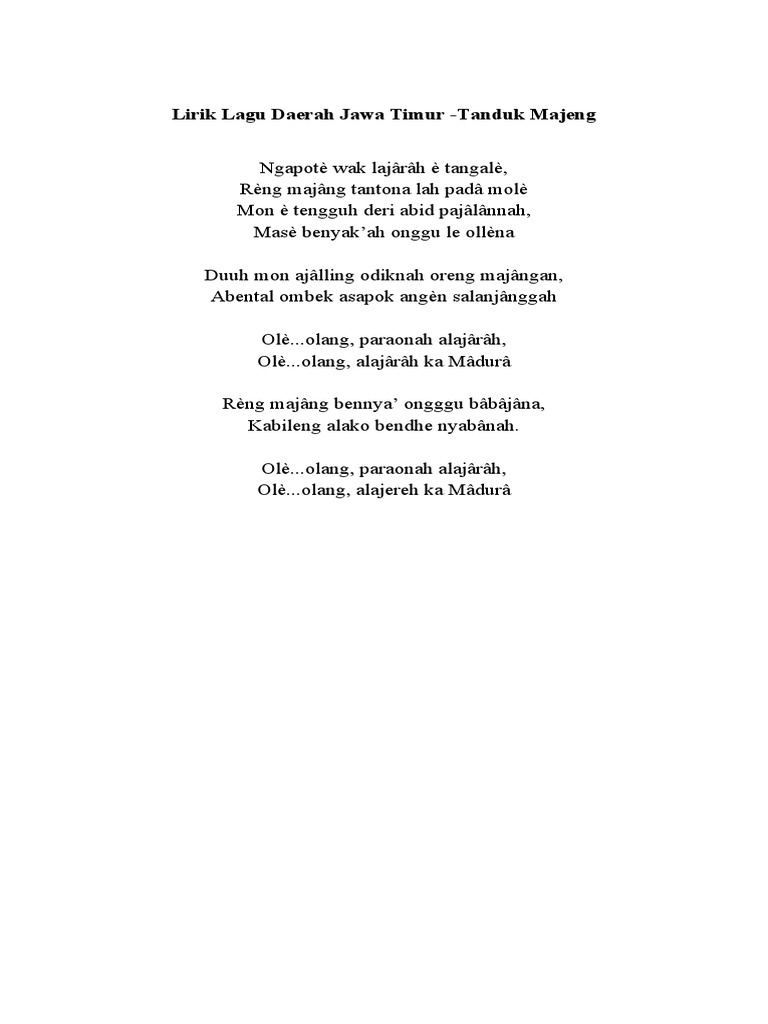 Lirik Lagu Daerah Jawa Timur -Tanduk Majeng

Ngapotè wak lajârâh è tangalè,
Rèng majâng tantona lah padâ molè
Mon è tengguh deri abid pajâlânnah,
Masè benyak'ah onggu le ollèna

Duuh mon ajâlling odiknah oreng majângan,
Abental ombek asapok angèn salanjânggah

Olè...olang, paraonah alajârâh,
Olè...olang, alajârâh ka Mâdurâ

Rèng majâng bennya' ongggu bâbâjâna,
Kabileng alako bendhe nyabânah.

Olè...olang, paraonah alajârâh,
Olè...olang, alajereh ka Mâdurâ